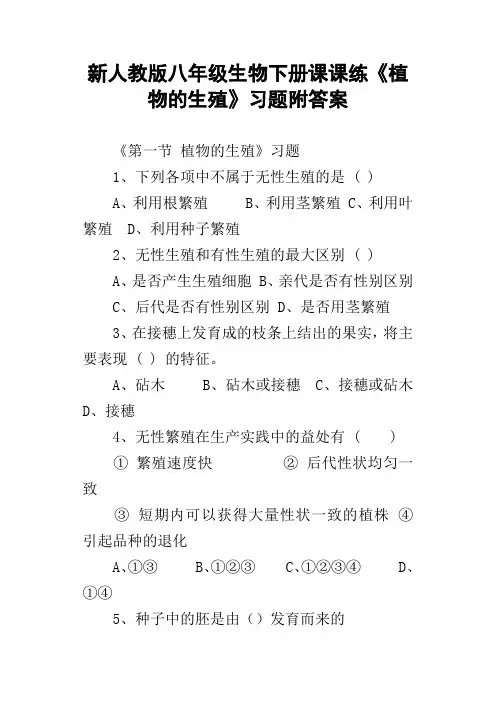 新人教版八年级生物下册课课练《植物的生殖》习题附答案

《第一节 植物的生殖》习题

1、下列各项中不属于无性生殖的是（ ）

A、利用根繁殖　　B、利用茎繁殖 C、利用叶繁殖　D、利用种子繁殖

2、无性生殖和有性生殖的最大区别（ ）

A、是否产生生殖细胞 B、亲代是否有性别区别

C、后代是否有性别区别 D、是否用茎繁殖

3、在接穗上发育成的枝条上结出的果实，将主要表现（ ）的特征。

A、砧木　　B、砧木或接穗　C、接穗或砧木 D、接穗

4、无性繁殖在生产实践中的益处有（　　）

① 繁殖速度快　　　　② 后代性状均匀一致

③ 短期内可以获得大量性状一致的植株 ④ 引起品种的退化

A、①③　　B、①②③　　C、①②③④　　D、①④

5、种子中的胚是由（）发育而来的